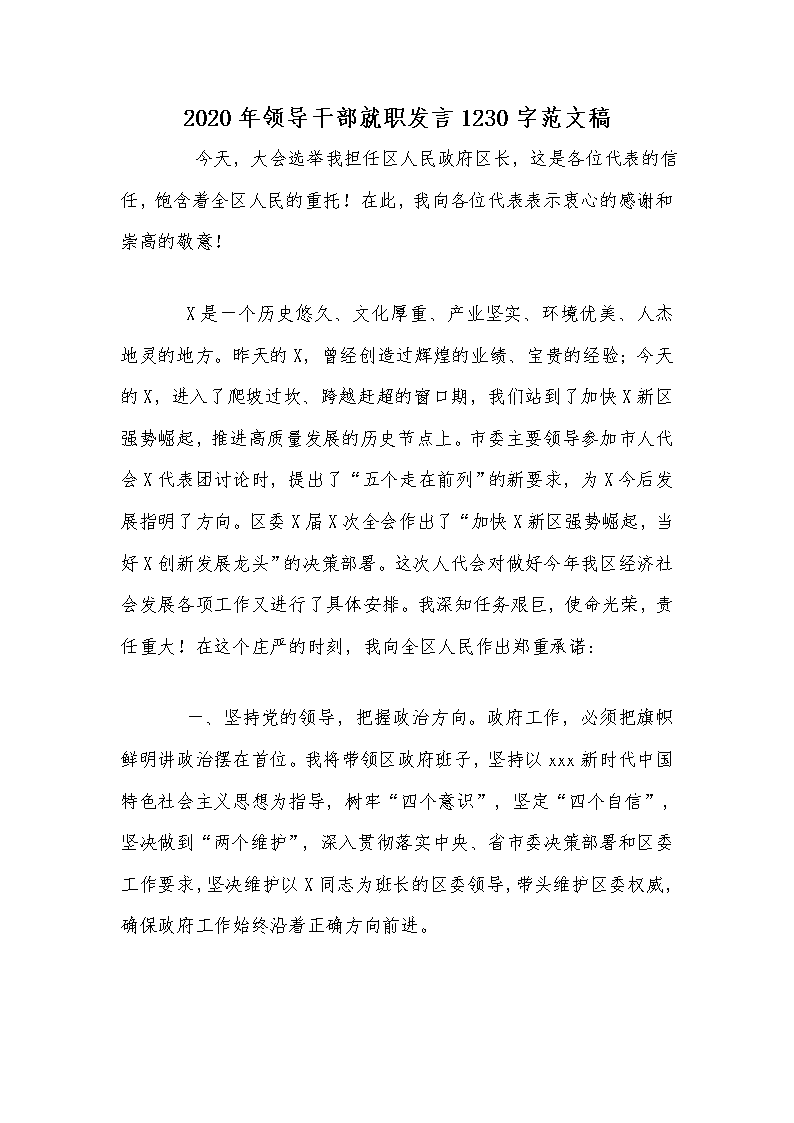 2020年领导干部就职发言1230字范文稿

今天，大会选举我担任区人民政府区长，这是各位代表的信任，饱含着全区人民的重托！在此，我向各位代表表示衷心的感谢和崇高的敬意！

X是一个历史悠久、文化厚重、产业坚实、环境优美、人杰地灵的地方。昨天的X，曾经创造过辉煌的业绩、宝贵的经验；今天的X，进入了爬坡过坎、跨越赶超的窗口期，我们站到了加快X新区强势崛起，推进高质量发展的历史节点上。市委主要领导参加市人代会X代表团讨论时，提出了“五个走在前列”的新要求，为X今后发展指明了方向。区委X届X次全会作出了“加快X新区强势崛起，当好X创新发展龙头”的决策部署。这次人代会对做好今年我区经济社会发展各项工作又进行了具体安排。我深知任务艰巨，使命光荣，责任重大！在这个庄严的时刻，我向全区人民作出郑重承诺：

一、坚持党的领导，把握政治方向。政府工作，必须把旗帜鲜明讲政治摆在首位。我将带领区政府班子，坚持以xxx新时代中国特色社会主义思想为指导，树牢“四个意识”，坚定“四个自信”，坚决做到“两个维护”，深入贯彻落实中央、省市委决策部署和区委工作要求，坚决维护以X同志为班长的区委领导，带头维护区委权威，确保政府工作始终沿着正确方向前进。